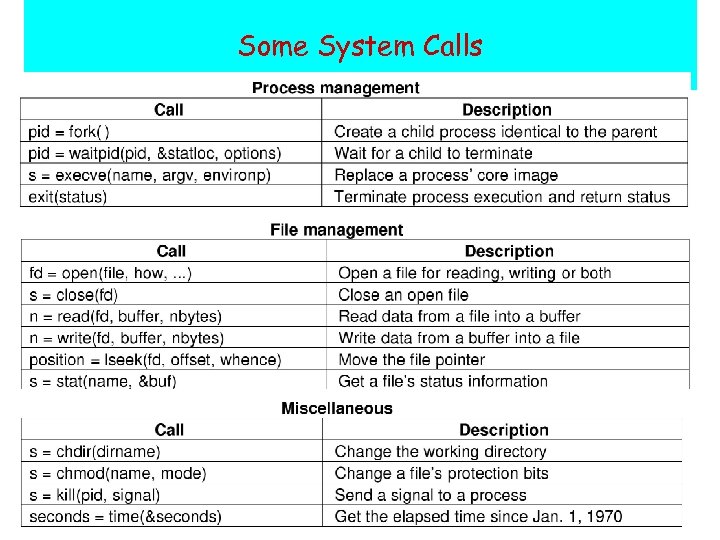 Some System Calls

Process management

| Call | Description |
|---|---|
| pid = fork( ) | Create a child process identical to the parent |
| pid = waitpid(pid, &statloc, options) | Wait for a child to terminate |
| s = execve(name, argv, environp) | Replace a process' core image |
| exit(status) | Terminate process execution and return status |

File management

| Call | Description |
|---|---|
| fd = open(file, how, ...) | Open a file for reading, writing or both |
| s = close(fd) | Close an open file |
| n = read(fd, buffer, nbytes) | Read data from a file into a buffer |
| n = write(fd, buffer, nbytes) | Write data from a buffer into a file |
| position = lseek(fd, offset, whence) | Move the file pointer |
| s = stat(name, &buf) | Get a file's status information |

Miscellaneous

| Call | Description |
|---|---|
| s = chdir(dirname) | Change the working directory |
| s = chmod(name, mode) | Change a file's protection bits |
| s = kill(pid, signal) | Send a signal to a process |
| seconds = time(&seconds) | Get the elapsed time since Jan. 1, 1970 |